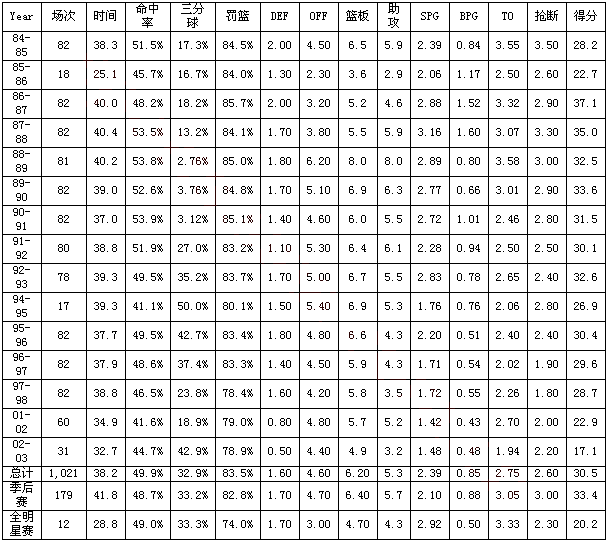 | Year | 场次 | 时间 | 命中率 | 三分球 | 罚篮 | DEF | OFF | 篮板 | 助攻 | SPG | BPG | TO | 抢断 | 得分 |
|---|---|---|---|---|---|---|---|---|---|---|---|---|---|---|
| 84-85 | 82 | 38.3 | 51.5% | 17.3% | 84.5% | 2.00 | 4.50 | 6.5 | 5.9 | 2.39 | 0.84 | 3.55 | 3.50 | 28.2 |
| 85-86 | 18 | 25.1 | 45.7% | 16.7% | 84.0% | 1.30 | 2.30 | 3.6 | 2.9 | 2.06 | 1.17 | 2.50 | 2.60 | 22.7 |
| 86-87 | 82 | 40.0 | 48.2% | 18.2% | 85.7% | 2.00 | 3.20 | 5.2 | 4.6 | 2.88 | 1.52 | 3.32 | 2.90 | 37.1 |
| 87-88 | 82 | 40.4 | 53.5% | 13.2% | 84.1% | 1.70 | 3.80 | 5.5 | 5.9 | 3.16 | 1.60 | 3.07 | 3.30 | 35.0 |
| 88-89 | 81 | 40.2 | 53.8% | 2.76% | 85.0% | 1.80 | 6.20 | 8.0 | 8.0 | 2.89 | 0.80 | 3.58 | 3.00 | 32.5 |
| 89-90 | 82 | 39.0 | 52.6% | 3.76% | 84.8% | 1.70 | 5.10 | 6.9 | 6.3 | 2.77 | 0.66 | 3.01 | 2.90 | 33.6 |
| 90-91 | 82 | 37.0 | 53.9% | 3.12% | 85.1% | 1.40 | 4.60 | 6.0 | 5.5 | 2.72 | 1.01 | 2.46 | 2.80 | 31.5 |
| 91-92 | 80 | 38.8 | 51.9% | 27.0% | 83.2% | 1.10 | 5.30 | 6.4 | 6.1 | 2.28 | 0.94 | 2.50 | 2.50 | 30.1 |
| 92-93 | 78 | 39.3 | 49.5% | 35.2% | 83.7% | 1.70 | 5.00 | 6.7 | 5.5 | 2.83 | 0.78 | 2.65 | 2.40 | 32.6 |
| 94-95 | 17 | 39.3 | 41.1% | 50.0% | 80.1% | 1.50 | 5.40 | 6.9 | 5.3 | 1.76 | 0.76 | 2.06 | 2.80 | 26.9 |
| 95-96 | 82 | 37.7 | 49.5% | 42.7% | 83.4% | 1.80 | 4.80 | 6.6 | 4.3 | 2.20 | 0.51 | 2.40 | 2.40 | 30.4 |
| 96-97 | 82 | 37.9 | 48.6% | 37.4% | 83.3% | 1.40 | 4.50 | 5.9 | 4.3 | 1.71 | 0.54 | 2.02 | 1.90 | 29.6 |
| 97-98 | 82 | 38.8 | 46.5% | 23.8% | 78.4% | 1.60 | 4.20 | 5.8 | 3.5 | 1.72 | 0.55 | 2.26 | 1.80 | 28.7 |
| 01-02 | 60 | 34.9 | 41.6% | 18.9% | 79.0% | 0.80 | 4.80 | 5.7 | 5.2 | 1.42 | 0.43 | 2.70 | 2.00 | 22.9 |
| 02-03 | 31 | 32.7 | 44.7% | 42.9% | 78.9% | 0.50 | 4.40 | 4.9 | 3.2 | 1.48 | 0.48 | 1.94 | 2.20 | 17.1 |
| 总计 | 1,021 | 38.2 | 49.9% | 32.9% | 83.5% | 1.60 | 4.60 | 6.20 | 5.3 | 2.39 | 0.85 | 2.75 | 2.60 | 30.5 |
| 季后赛 | 179 | 41.8 | 48.7% | 33.2% | 82.8% | 1.70 | 4.70 | 6.40 | 5.7 | 2.10 | 0.88 | 3.05 | 3.00 | 33.4 |
| 全明星赛 | 12 | 28.8 | 49.0% | 33.3% | 74.0% | 1.70 | 3.00 | 4.70 | 4.3 | 2.92 | 0.50 | 3.33 | 2.30 | 20.2 |